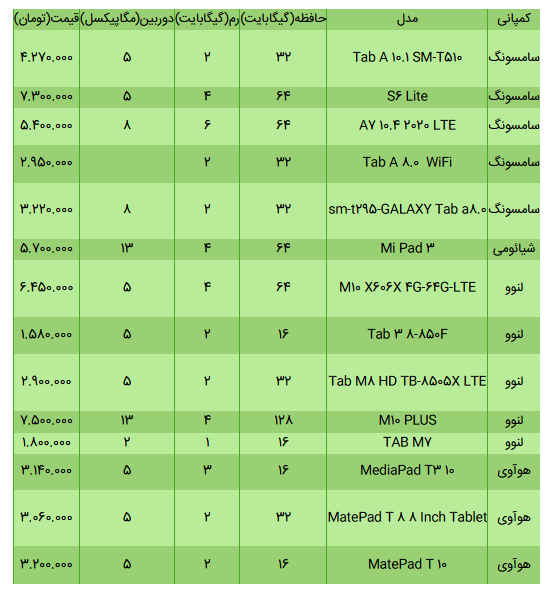 | کمپانی | مدل | حافظه(گیگابایت) | رم(گیگابایت) | دوربین(مگاپیکسل) | قیمت(تومان) |
|---|---|---|---|---|---|
| سامسونگ | Tab A ۱۰.۱ SM-T۵۱۰ | ۳۲ | ۲ | ۵ | ۴.۲۷۰.۰۰۰ |
| سامسونگ | S۶ Lite | ۶۴ | ۴ | ۵ | ۷.۳۰۰.۰۰۰ |
| سامسونگ | A۷ ۱۰.۴ ۲۰۲۰ LTE | ۶۴ | ۶ | ۸ | ۵.۴۰۰.۰۰۰ |
| سامسونگ | Tab A ۸.۰ WiFi | ۳۲ | ۲ | | ۲.۹۵۰.۰۰۰ |
| سامسونگ | sm-t۲۹۵-GALAXY Tab a۸.۰ | ۳۲ | ۲ | ۸ | ۳.۲۲۰.۰۰۰ |
| شیائومی | Mi Pad ۳ | ۶۴ | ۴ | ۱۳ | ۵.۷۰۰.۰۰۰ |
| لنوو | M۱۰ X۶۰۶X ۴G-۶۴G-LTE | ۶۴ | ۴ | ۵ | ۶.۴۵۰.۰۰۰ |
| لنوو | Tab ۳ ۸-۸۵۰F | ۱۶ | ۲ | ۵ | ۱.۵۸۰.۰۰۰ |
| لنوو | Tab M۸ HD TB-۸۵۰۵X LTE | ۳۲ | ۲ | ۵ | ۲.۹۰۰.۰۰۰ |
| لنوو | M۱۰ PLUS | ۱۲۸ | ۴ | ۱۳ | ۷.۵۰۰.۰۰۰ |
| لنوو | TAB M۷ | ۱۶ | ۱ | ۲ | ۱.۸۰۰.۰۰۰ |
| هوآوی | MediaPad T۳ ۱۰ | ۱۶ | ۳ | ۵ | ۳.۱۴۰.۰۰۰ |
| هوآوی | MatePad T ۸ ۸ Inch Tablet | ۳۲ | ۲ | ۵ | ۳.۰۶۰.۰۰۰ |
| هوآوی | MatePad T ۱۰ | ۱۶ | ۲ | ۵ | ۳.۲۰۰.۰۰۰ |